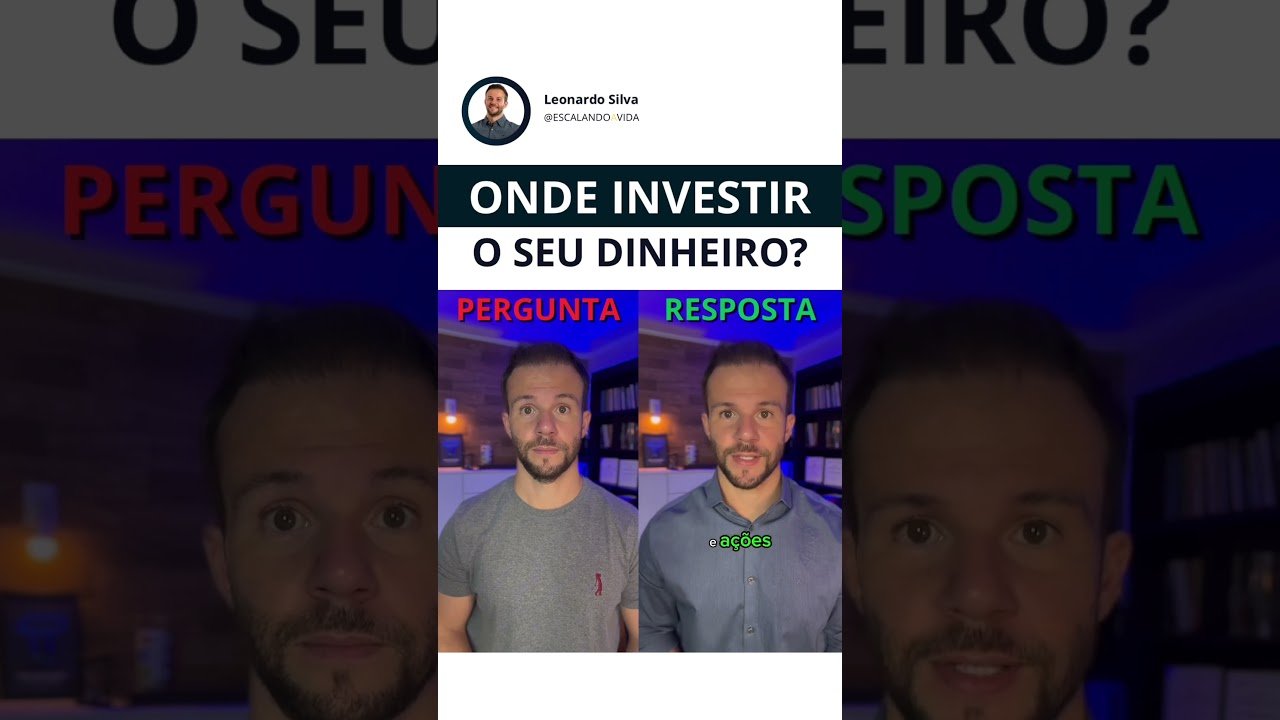 Leonardo Silva
@ESCALANDOAVIDA

ONDE INVESTIR
O SEU DINHEIRO?

PERGUNTA

RESPOSTA

e ações